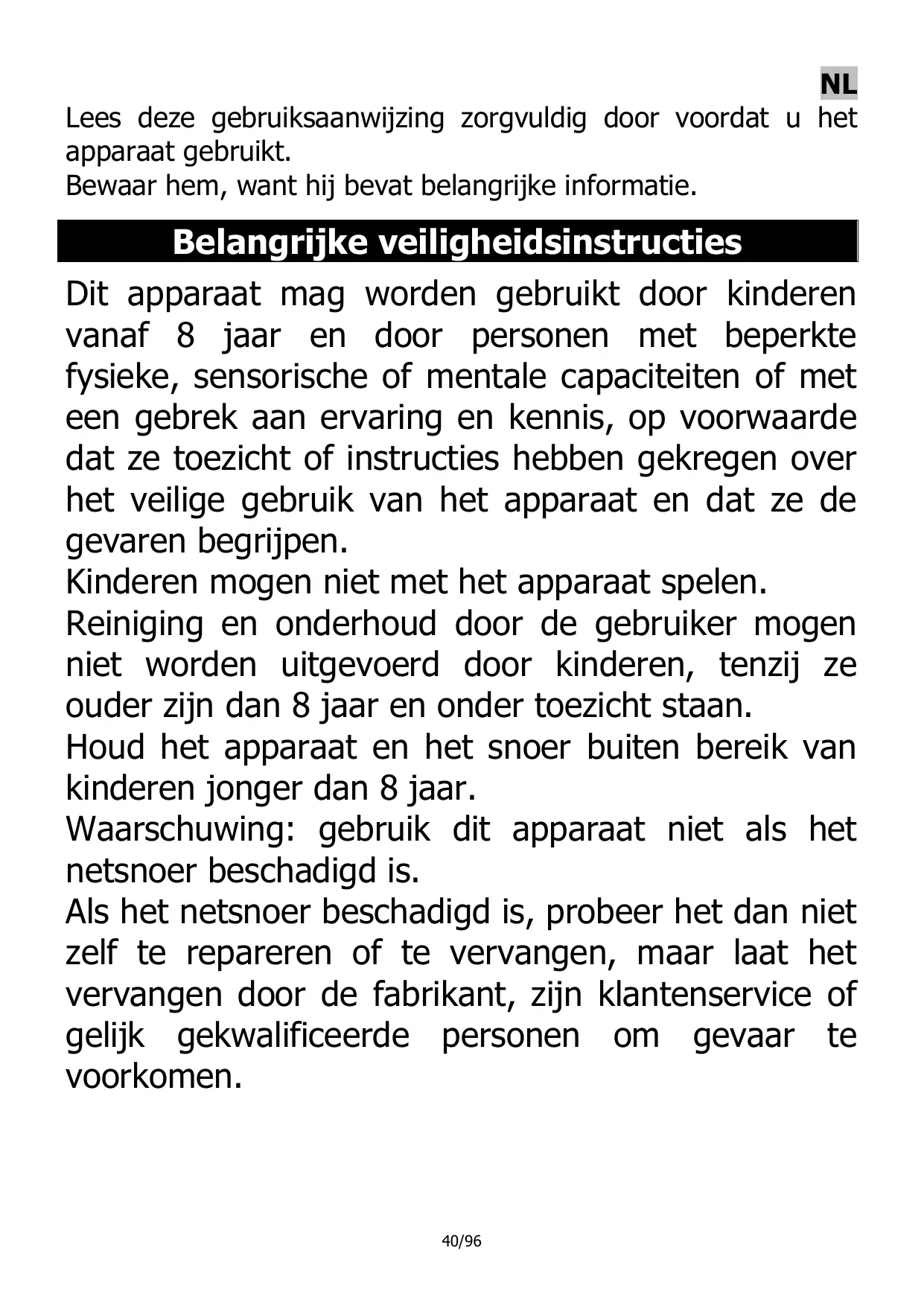 NL

Lees deze gebruiksaanwijzing zorgvuldig door voordat u het apparaat gebruikt.
Bewaar hem, want hij bevat belangrijke informatie.

Belangrijke veiligheidsinstructies

Dit apparaat mag worden gebruikt door kinderen vanaf 8 jaar en door personen met beperkte fysieke, sensorische of mentale capaciteiten of met een gebrek aan ervaring en kennis, op voorwaarde dat ze toezicht of instructies hebben gekregen over het veilige gebruik van het apparaat en dat ze de gevaren begrijpen.
Kinderen mogen niet met het apparaat spelen.
Reiniging en onderhoud door de gebruiker mogen niet worden uitgevoerd door kinderen, tenzij ze ouder zijn dan 8 jaar en onder toezicht staan.
Houd het apparaat en het snoer buiten bereik van kinderen jonger dan 8 jaar.
Waarschuwing: gebruik dit apparaat niet als het netsnoer beschadigd is.
Als het netsnoer beschadigd is, probeer het dan niet zelf te repareren of te vervangen, maar laat het vervangen door de fabrikant, zijn klantenservice of gelijk gekwalificeerde personen om gevaar te voorkomen.

40/96